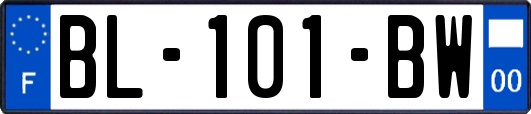 F
BL-101-BW
00